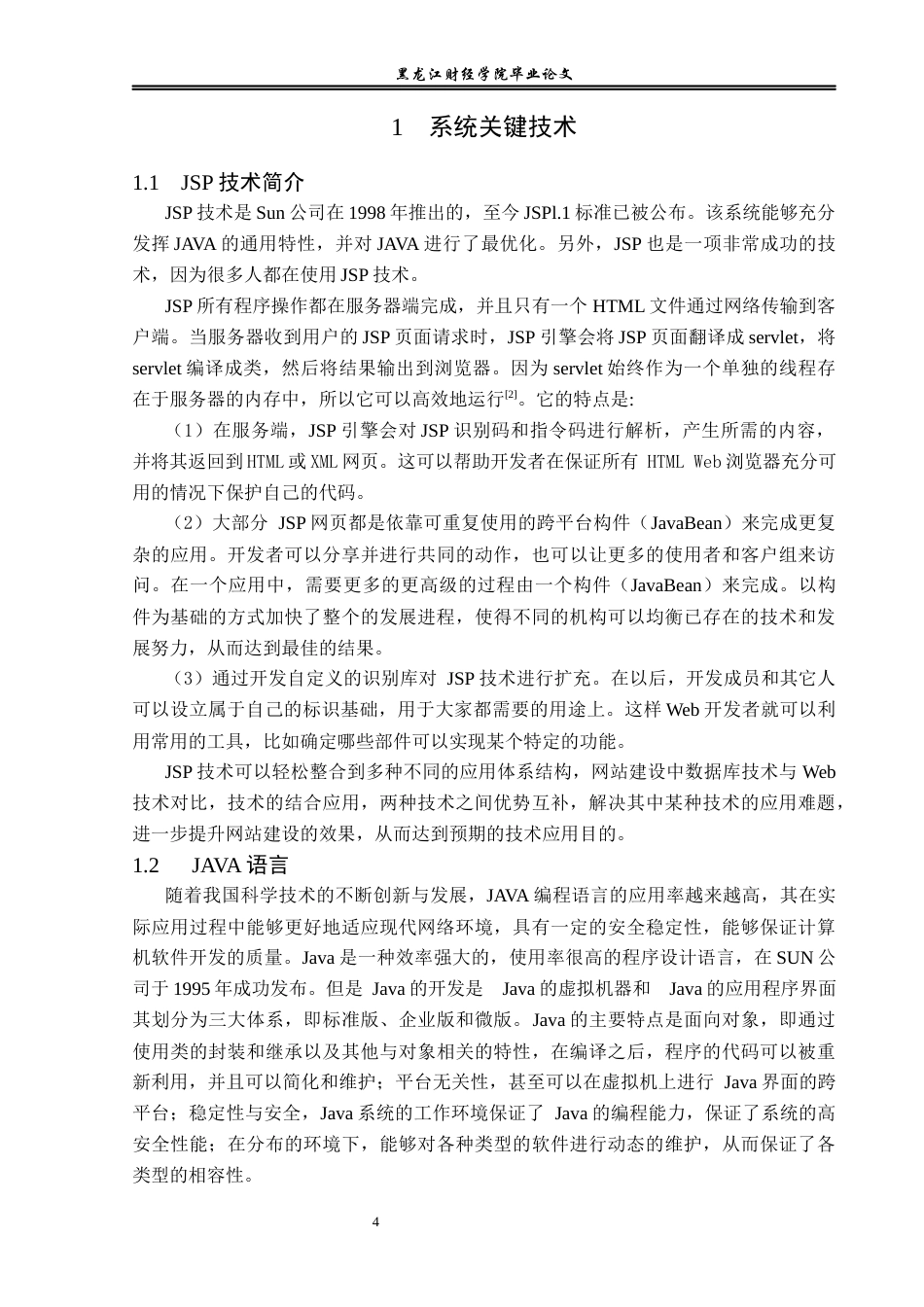 黑龙江财经学院毕业论文

1　系统关键技术

1.1　JSP 技术简介

JSP 技术是 Sun 公司在 1998 年推出的，至今 JSPl.1 标准已被公布。该系统能够充分发挥 JAVA 的通用特性，并对 JAVA 进行了最优化。另外，JSP 也是一项非常成功的技术，因为很多人都在使用 JSP 技术。

JSP 所有程序操作都在服务器端完成，并且只有一个 HTML 文件通过网络传输到客户端。当服务器收到用户的 JSP 页面请求时，JSP 引擎会将 JSP 页面翻译成 servlet，将 servlet 编译成类，然后将结果输出到浏览器。因为 servlet 始终作为一个单独的线程存在于服务器的内存中，所以它可以高效地运行$^{[2]}$。它的特点是:

（1）在服务端，JSP 引擎会对 JSP 识别码和指令码进行解析，产生所需的内容，并将其返回到 HTML 或 XML 网页。这可以帮助开发者在保证所有 HTML Web 浏览器充分可用的情况下保护自己的代码。

（2）大部分 JSP 网页都是依靠可重复使用的跨平台构件（JavaBean）来完成更复杂的应用。开发者可以分享并进行共同的动作，也可以让更多的使用者和客户组来访问。在一个应用中，需要更多的更高级的过程由一个构件（JavaBean）来完成。以构件为基础的方式加快了整个的发展进程，使得不同的机构可以均衡已存在的技术和发展努力，从而达到最佳的结果。

（3）通过开发自定义的识别库对 JSP 技术进行扩充。在以后，开发成员和其它人可以设立属于自己的标识基础，用于大家都需要的用途上。这样 Web 开发者就可以利用常用的工具，比如确定哪些部件可以实现某个特定的功能。

JSP 技术可以轻松整合到多种不同的应用体系结构，网站建设中数据库技术与 Web 技术对比，技术的结合应用，两种技术之间优势互补，解决其中某种技术的应用难题，进一步提升网站建设的效果，从而达到预期的技术应用目的。

1.2　JAVA 语言

随着我国科学技术的不断创新与发展，JAVA 编程语言的应用率越来越高，其在实际应用过程中能够更好地适应现代网络环境，具有一定的安全稳定性，能够保证计算机软件开发的质量。Java 是一种效率强大的，使用率很高的程序设计语言，在 SUN 公司于 1995 年成功发布。但是 Java 的开发是 Java 的虚拟机器和 Java 的应用程序界面其划分为三大体系，即标准版、企业版和微版。Java 的主要特点是面向对象，即通过使用类的封装和继承以及其他与对象相关的特性，在编译之后，程序的代码可以被重新利用，并且可以简化和维护；平台无关性，甚至可以在虚拟机上进行 Java 界面的跨平台；稳定性与安全，Java 系统的工作环境保证了 Java 的编程能力，保证了系统的高安全性能；在分布的环境下，能够对各种类型的软件进行动态的维护，从而保证了各类型的相容性。

4